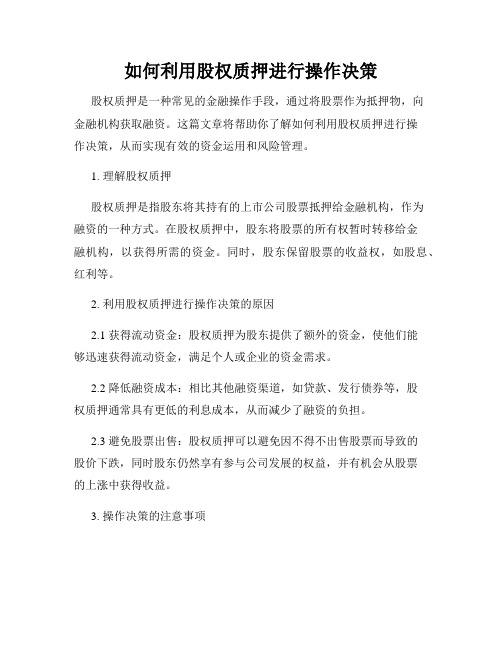 如何利用股权质押进行操作决策

股权质押是一种常见的金融操作手段，通过将股票作为抵押物，向金融机构获取融资。这篇文章将帮助你了解如何利用股权质押进行操作决策，从而实现有效的资金运用和风险管理。

1. 理解股权质押

股权质押是指股东将其持有的上市公司股票抵押给金融机构，作为融资的一种方式。在股权质押中，股东将股票的所有权暂时转移给金融机构，以获得所需的资金。同时，股东保留股票的收益权，如股息、红利等。

2. 利用股权质押进行操作决策的原因

2.1 获得流动资金：股权质押为股东提供了额外的资金，使他们能够迅速获得流动资金，满足个人或企业的资金需求。

2.2 降低融资成本：相比其他融资渠道，如贷款、发行债券等，股权质押通常具有更低的利息成本，从而减少了融资的负担。

2.3 避免股票出售：股权质押可以避免因不得不出售股票而导致的股价下跌，同时股东仍然享有参与公司发展的权益，并有机会从股票的上涨中获得收益。

3. 操作决策的注意事项